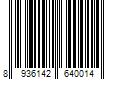 8 936142 640014